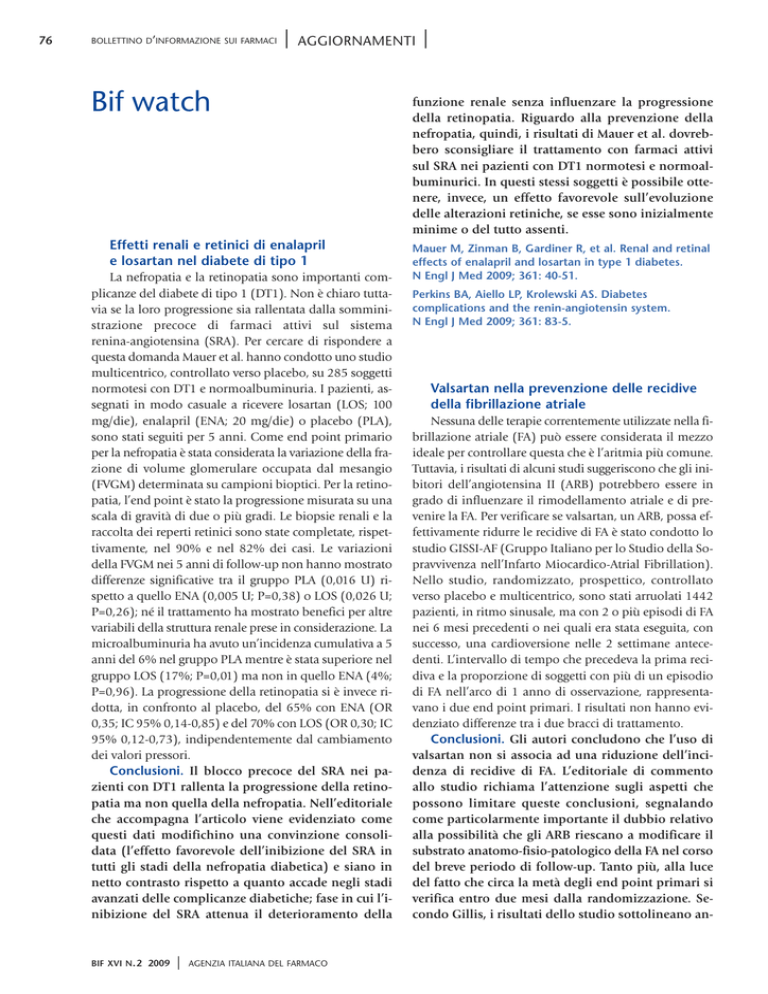 76 BOLLETTINO D'INFORMAZIONE SUI FARMACI | AGGIORNAMENTI |

Bif watch

Effetti renali e retinici di enalapril e losartan nel diabete di tipo 1

La nefropatia e la retinopatia sono importanti complicanze del diabete di tipo 1 (DT1). Non è chiaro tuttavia se la loro progressione sia rallentata dalla somministrazione precoce di farmaci attivi sul sistema renina-angiotensina (SRA). Per cercare di rispondere a questa domanda Mauer et al. hanno condotto uno studio multicentrico, controllato verso placebo, su 285 soggetti normotesi con DT1 e normoalbuminuria. I pazienti, assegnati in modo casuale a ricevere losartan (LOS; 100 mg/die), enalapril (ENA; 20 mg/die) o placebo (PLA), sono stati seguiti per 5 anni. Come end point primario per la nefropatia è stata considerata la variazione della frazione di volume glomerulare occupata dal mesangio (FVGM) determinata su campioni bioptici. Per la retinopatia, l'end point è stato la progressione misurata su una scala di gravità di due o più gradi. Le biopsie renali e la raccolta dei reperti retinici sono state completate, rispettivamente, nel 90% e nel 82% dei casi. Le variazioni della FVGM nei 5 anni di follow-up non hanno mostrato differenze significative tra il gruppo PLA (0,016 U) rispetto a quello ENA (0,005 U; P=0,38) o LOS (0,026 U; P=0,26); né il trattamento ha mostrato benefici per altre variabili della struttura renale prese in considerazione. La microalbuminuria ha avuto un'incidenza cumulativa a 5 anni del 6% nel gruppo PLA mentre è stata superiore nel gruppo LOS (17%; P=0,01) ma non in quello ENA (4%; P=0,96). La progressione della retinopatia si è invece ridotta, in confronto al placebo, del 65% con ENA (OR 0,35; IC 95% 0,14-0,85) e del 70% con LOS (OR 0,30; IC 95% 0,12-0,73), indipendentemente dal cambiamento dei valori pressori.

Conclusioni. Il blocco precoce del SRA nei pazienti con DT1 rallenta la progressione della retinopatia ma non quella della nefropatia. Nell'editoriale che accompagna l'articolo viene evidenziato come questi dati modifichino una convinzione consolidata (l'effetto favorevole dell'inibizione del SRA in tutti gli stadi della nefropatia diabetica) e siano in netto contrasto rispetto a quanto accade negli stadi avanzati delle complicanze diabetiche; fase in cui l'inibizione del SRA attenua il deterioramento della funzione renale senza influenzare la progressione della retinopatia. Riguardo alla prevenzione della nefropatia, quindi, i risultati di Mauer et al. dovrebbero sconsigliare il trattamento con farmaci attivi sul SRA nei pazienti con DT1 normotesi e normoalbuminurici. In questi stessi soggetti è possibile ottenere, invece, un effetto favorevole sull'evoluzione delle alterazioni retiniche, se esse sono inizialmente minime o del tutto assenti.

Mauer M, Zinman B, Gardiner R, et al. Renal and retinal effects of enalapril and losartan in type 1 diabetes. N Engl J Med 2009; 361: 40-51.

Perkins BA, Aiello LP, Krolewski AS. Diabetes complications and the renin-angiotensin system. N Engl J Med 2009; 361: 83-5.

Valsartan nella prevenzione delle recidive della fibrillazione atriale

Nessuna delle terapie correntemente utilizzate nella fibrillazione atriale (FA) può essere considerata il mezzo ideale per controllare questa che è l'aritmia più comune. Tuttavia, i risultati di alcuni studi suggeriscono che gli inibitori dell'angiotensina II (ARB) potrebbero essere in grado di influenzare il rimodellamento atriale e di prevenire la FA. Per verificare se valsartan, un ARB, possa effettivamente ridurre le recidive di FA è stato condotto lo studio GISSI-AF (Gruppo Italiano per lo Studio della Sopravvivenza nell'Infarto Miocardico-Atrial Fibrillation). Nello studio, randomizzato, prospettico, controllato verso placebo e multicentrico, sono stati arruolati 1442 pazienti, in ritmo sinusale, ma con 2 o più episodi di FA nei 6 mesi precedenti o nei quali era stata eseguita, con successo, una cardioversione nelle 2 settimane antecedenti. L'intervallo di tempo che precedeva la prima recidiva e la proporzione di soggetti con più di un episodio di FA nell'arco di 1 anno di osservazione, rappresentavano i due end point primari. I risultati non hanno evidenziato differenze tra i due bracci di trattamento.

Conclusioni. Gli autori concludono che l'uso di valsartan non si associa ad una riduzione dell'incidenza di recidive di FA. L'editoriale di commento allo studio richiama l'attenzione sugli aspetti che possono limitare queste conclusioni, segnalando come particolarmente importante il dubbio relativo alla possibilità che gli ARB riescano a modificare il substrato anatomo-fisio-patologico della FA nel corso del breve periodo di follow-up. Tanto più, alla luce del fatto che circa la metà degli end point primari si verifica entro due mesi dalla randomizzazione. Secondo Gillis, i risultati dello studio sottolineano an-

BIF XVI N. 2 2009 | AGENZIA ITALIANA DEL FARMACO